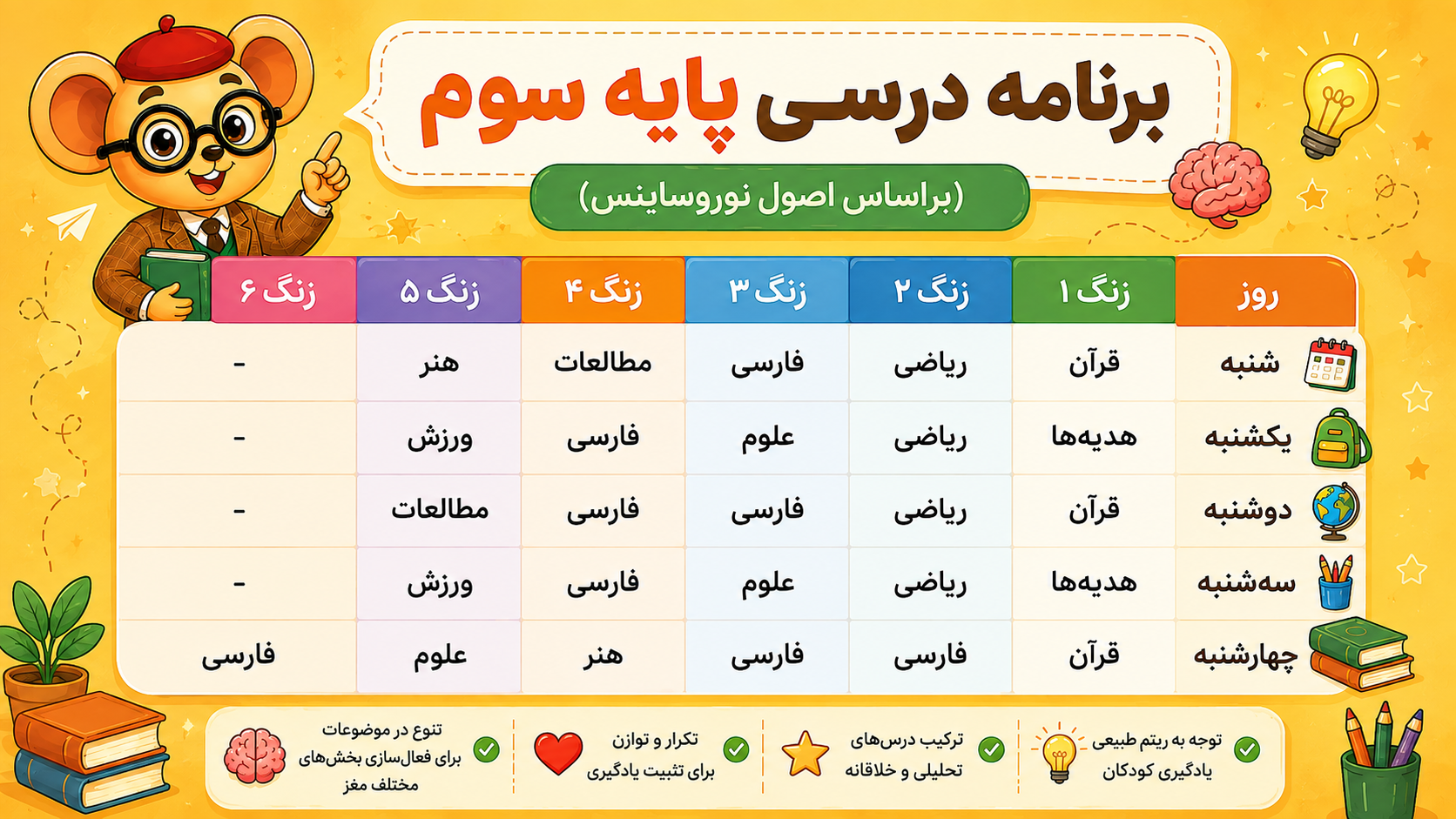 برنامه درسی پایه سوم

(براساس اصول نوروساینس)

| روز | زنگ ۱ | زنگ ۲ | زنگ ۳ | زنگ ۴ | زنگ ۵ | زنگ ۶ |
|---|---|---|---|---|---|---|
| شنبه | قرآن | ریاضی | فارسی | مطالعات | هنر | - |
| یکشنبه | هدیه‌ها | ریاضی | علوم | فارسی | ورزش | - |
| دوشنبه | قرآن | ریاضی | فارسی | فارسی | مطالعات | - |
| سه‌شنبه | هدیه‌ها | ریاضی | علوم | فارسی | ورزش | - |
| چهارشنبه | قرآن | فارسی | فارسی | هنر | علوم | فارسی |

توجه به ریتم طبیعی یادگیری کودکان

ترکیب درس‌های تحلیلی و خلاقانه

تکرار و توازن برای تثبیت یادگیری

تنوع در موضوعات برای فعال‌سازی بخش‌های مختلف مغز